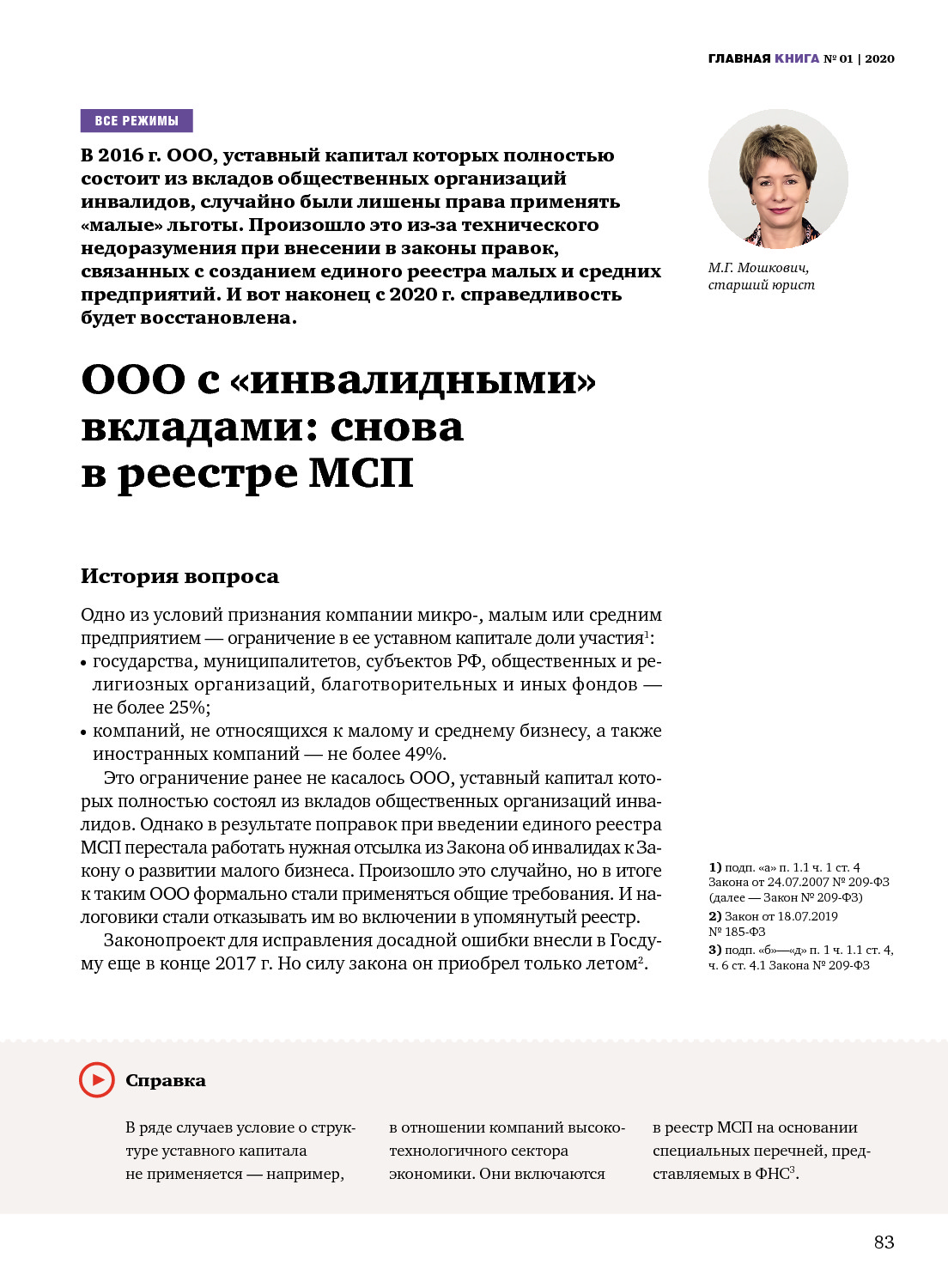 ГЛАВНАЯ КНИГА № 01 | 2020

ВСЕ РЕЖИМЫ

В 2016 г. ООО, уставный капитал которых полностью состоит из вкладов общественных организаций инвалидов, случайно были лишены права применять «малые» льготы. Произошло это из-за технического недоразумения при внесении в законы правок, связанных с созданием единого реестра малых и средних предприятий. И вот наконец с 2020 г. справедливость будет восстановлена.

М.Г. Мошкович, старший юрист

ООО с «инвалидными» вкладами: снова в реестре МСП

История вопроса

Одно из условий признания компании микро-, малым или средним предприятием — ограничение в ее уставном капитале доли участия$^1$:
• государства, муниципалитетов, субъектов РФ, общественных и религиозных организаций, благотворительных и иных фондов — не более 25%;
• компаний, не относящихся к малому и среднему бизнесу, а также иностранных компаний — не более 49%.

Это ограничение ранее не касалось ООО, уставный капитал которых полностью состоял из вкладов общественных организаций инвалидов. Однако в результате поправок при введении единого реестра МСП перестала работать нужная отсылка из Закона об инвалидах к Закону о развитии малого бизнеса. Произошло это случайно, но в итоге к таким ООО формально стали применяться общие требования. И налоговики стали отказывать им во включении в упомянутый реестр.

Законопроект для исправления досадной ошибки внесли в Госдуму еще в конце 2017 г. Но силу закона он приобрел только летом$^2$.

1) подп. «а» п. 1.1 ч. 1 ст. 4 Закона от 24.07.2007 № 209-ФЗ (далее — Закон № 209-ФЗ)
2) Закон от 18.07.2019 № 185-ФЗ
3) подп. «б»—«д» п. 1 ч. 1.1 ст. 4, ч. 6 ст. 4.1 Закона № 209-ФЗ

Справка

В ряде случаев условие о структуре уставного капитала не применяется — например, в отношении компаний высокотехнологичного сектора экономики. Они включаются в реестр МСП на основании специальных перечней, представляемых в ФНС$^3$.

83